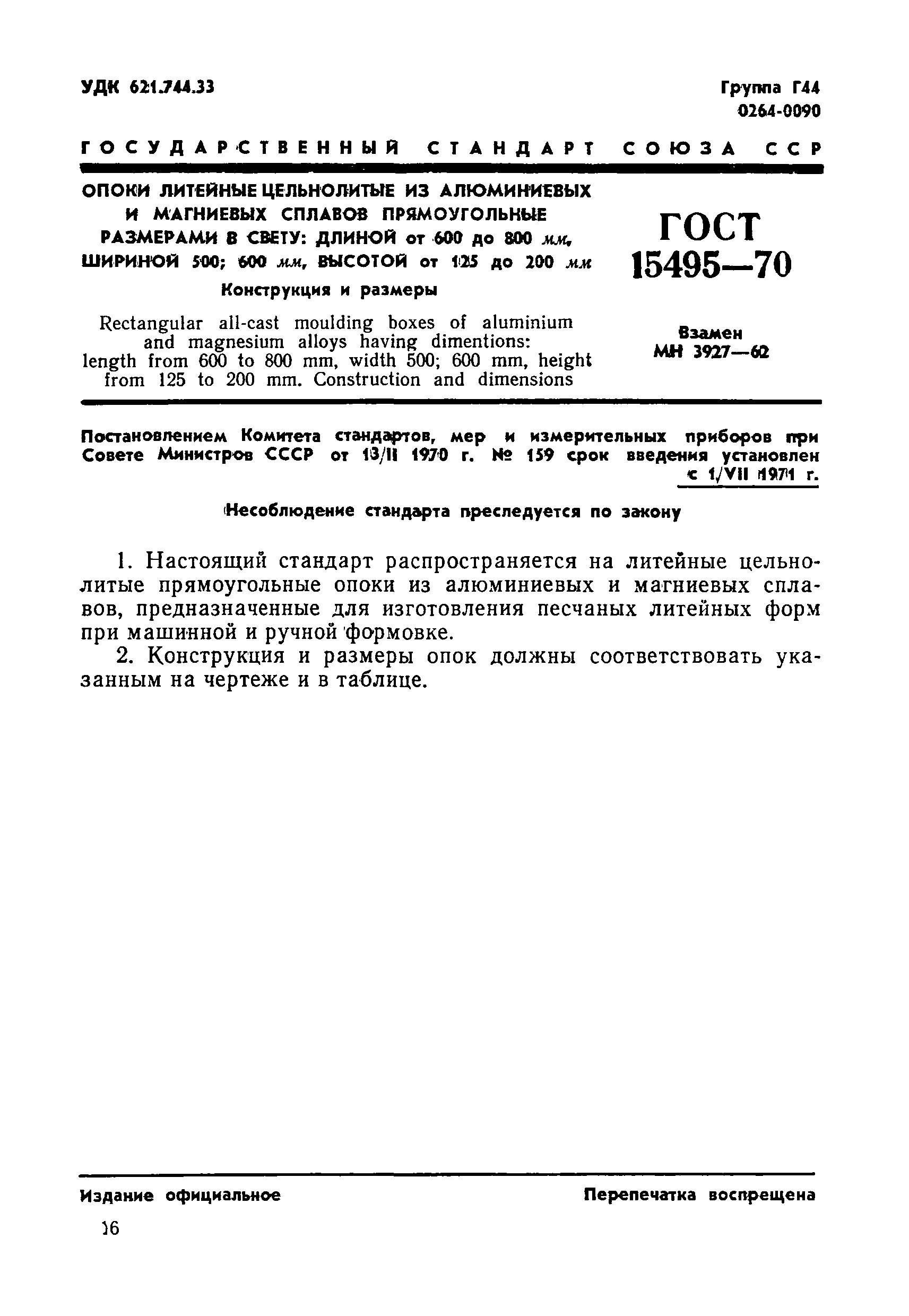 УДК 621.744.33

Группа Г44
0264-0090

ГОСУДАРСТВЕННЫЙ СТАНДАРТ СОЮЗА ССР

ОПОКИ ЛИТЕЙНЫЕ ЦЕЛЬНОЛИТЫЕ ИЗ АЛЮМИНИЕВЫХ И МАГНИЕВЫХ СПЛАВОВ ПРЯМОУГОЛЬНЫЕ РАЗМЕРАМИ В СВЕТУ: ДЛИНОЙ от 600 до 800 мм, ШИРИНОЙ 500; 600 мм, ВЫСОТОЙ от 125 до 200 мм

Конструкция и размеры

Rectangular all-cast moulding boxes of aluminium and magnesium alloys having dimentions: length from 600 to 800 mm, width 500; 600 mm, height from 125 to 200 mm. Construction and dimensions

ГОСТ 15495—70

Взамен
МН 3927—62

Постановлением Комитета стандартов, мер и измерительных приборов при Совете Министров СССР от 13/II 1970 г. № 159 срок введения установлен с 1/VII 1971 г.

Несоблюдение стандарта преследуется по закону

1. Настоящий стандарт распространяется на литейные цельнолитые прямоугольные опоки из алюминиевых и магниевых сплавов, предназначенные для изготовления песчаных литейных форм при машинной и ручной формовке.

2. Конструкция и размеры опок должны соответствовать указанным на чертеже и в таблице.

Издание официальное

Перепечатка воспрещена

16